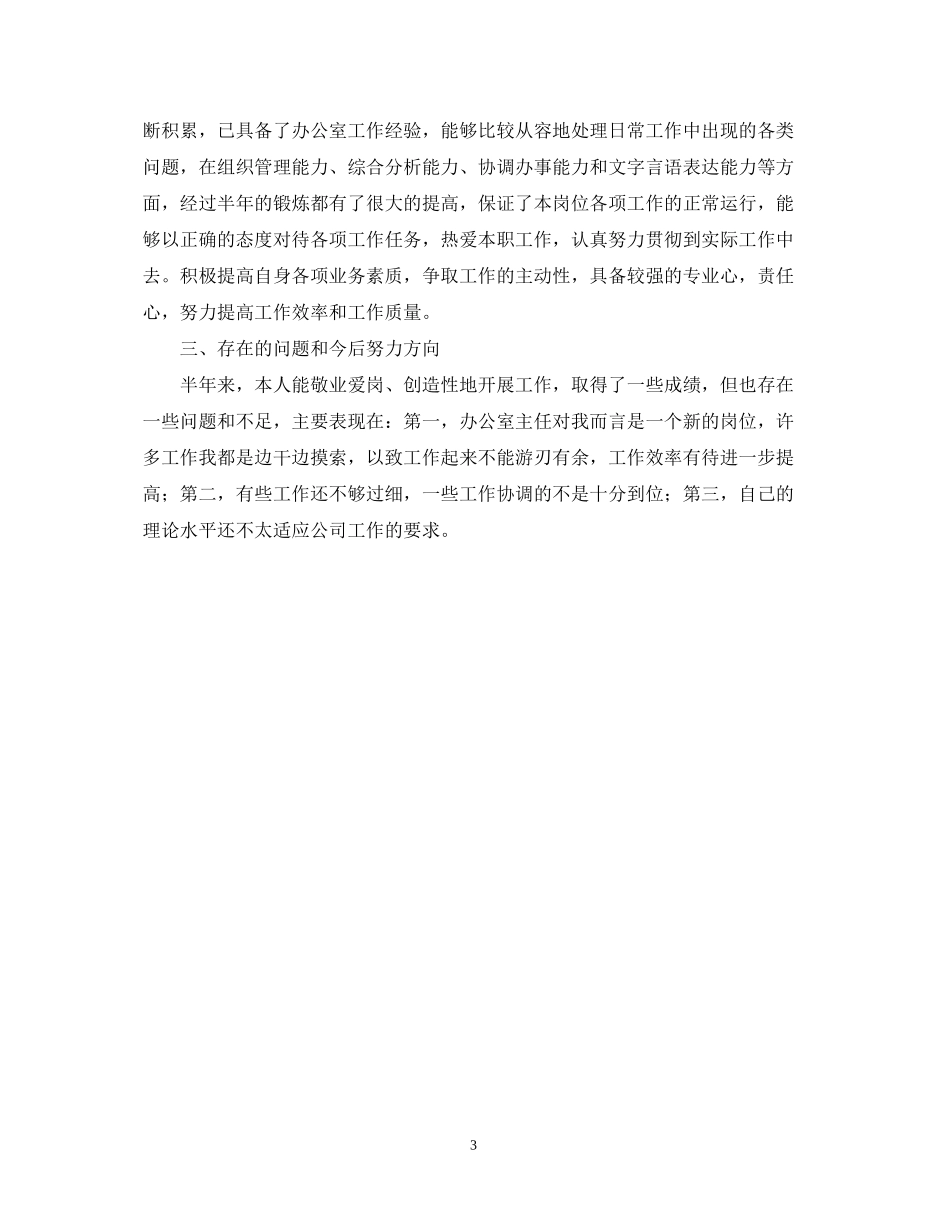 断积累，已具备了办公室工作经验，能够比较从容地处理日常工作中出现的各类问题，在组织管理能力、综合分析能力、协调办事能力和文字言语表达能力等方面，经过半年的锻炼都有了很大的提高，保证了本岗位各项工作的正常运行，能够以正确的态度对待各项工作任务，热爱本职工作，认真努力贯彻到实际工作中去。积极提高自身各项业务素质，争取工作的主动性，具备较强的专业心，责任心，努力提高工作效率和工作质量。

三、存在的问题和今后努力方向

半年来，本人能敬业爱岗、创造性地开展工作，取得了一些成绩，但也存在一些问题和不足，主要表现在：第一，办公室主任对我而言是一个新的岗位，许多工作我都是边干边摸索，以致工作起来不能游刃有余，工作效率有待进一步提高；第二，有些工作还不够过细，一些工作协调的不是十分到位；第三，自己的理论水平还不太适应公司工作的要求。

3